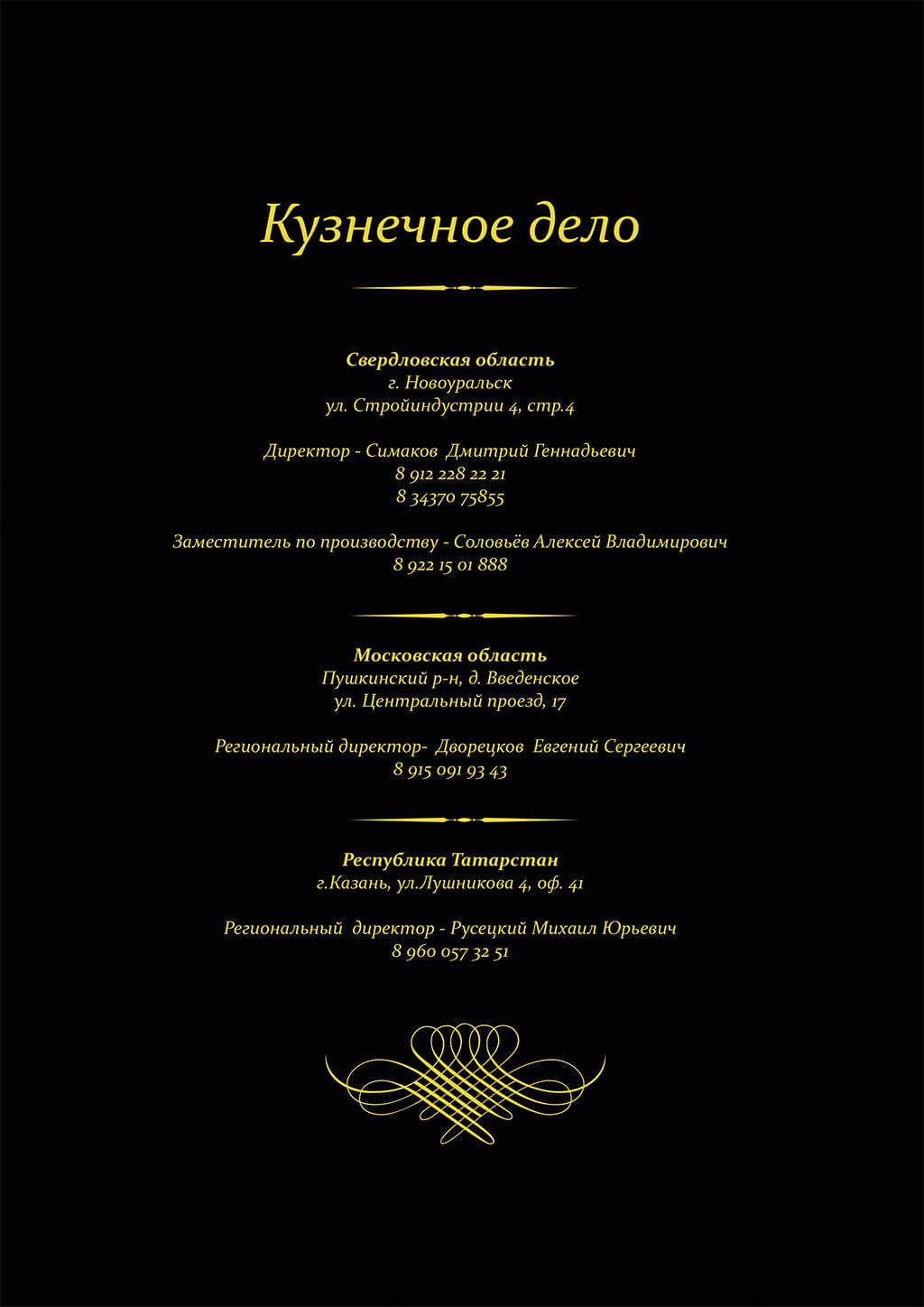 Кузнечное дело

Свердловская область
г. Новоуральск
ул. Стройиндустрии 4, стр.4

Директор - Симаков Дмитрий Геннадьевич
8 912 228 22 21
8 34370 75855

Заместитель по производству - Соловьёв Алексей Владимирович
8 922 15 01 888

Московская область
Пушкинский р-н, д. Введенское
ул. Центральный проезд, 17

Региональный директор- Дворецков Евгений Сергеевич
8 915 091 93 43

Республика Татарстан
г.Казань, ул.Лушникова 4, оф. 41

Региональный директор - Русецкий Михаил Юрьевич
8 960 057 32 51